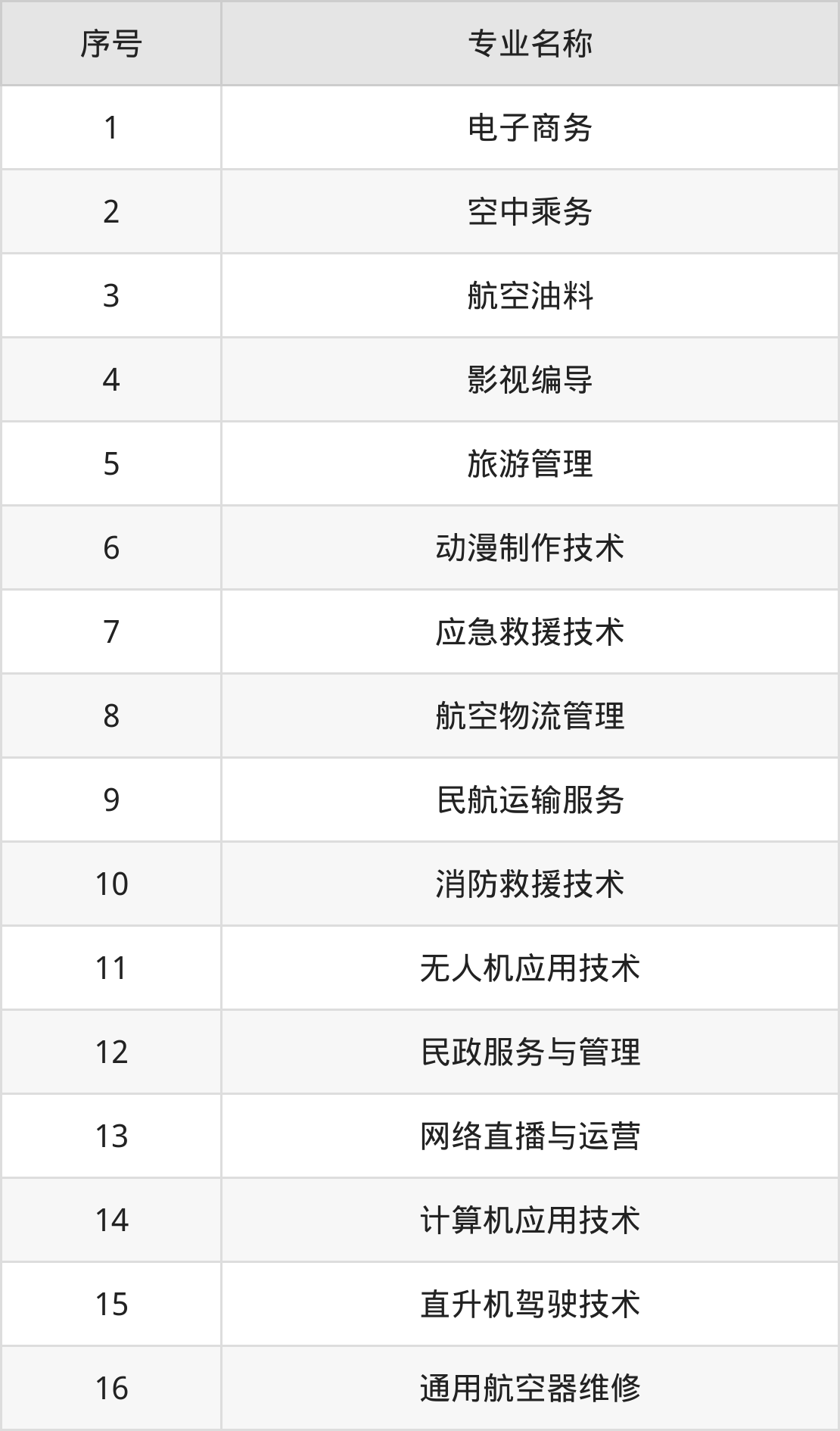 | 序号 | 专业名称 |
|---|---|
| 1 | 电子商务 |
| 2 | 空中乘务 |
| 3 | 航空油料 |
| 4 | 影视编导 |
| 5 | 旅游管理 |
| 6 | 动漫制作技术 |
| 7 | 应急救援技术 |
| 8 | 航空物流管理 |
| 9 | 民航运输服务 |
| 10 | 消防救援技术 |
| 11 | 无人机应用技术 |
| 12 | 民政服务与管理 |
| 13 | 网络直播与运营 |
| 14 | 计算机应用技术 |
| 15 | 直升机驾驶技术 |
| 16 | 通用航空器维修 |